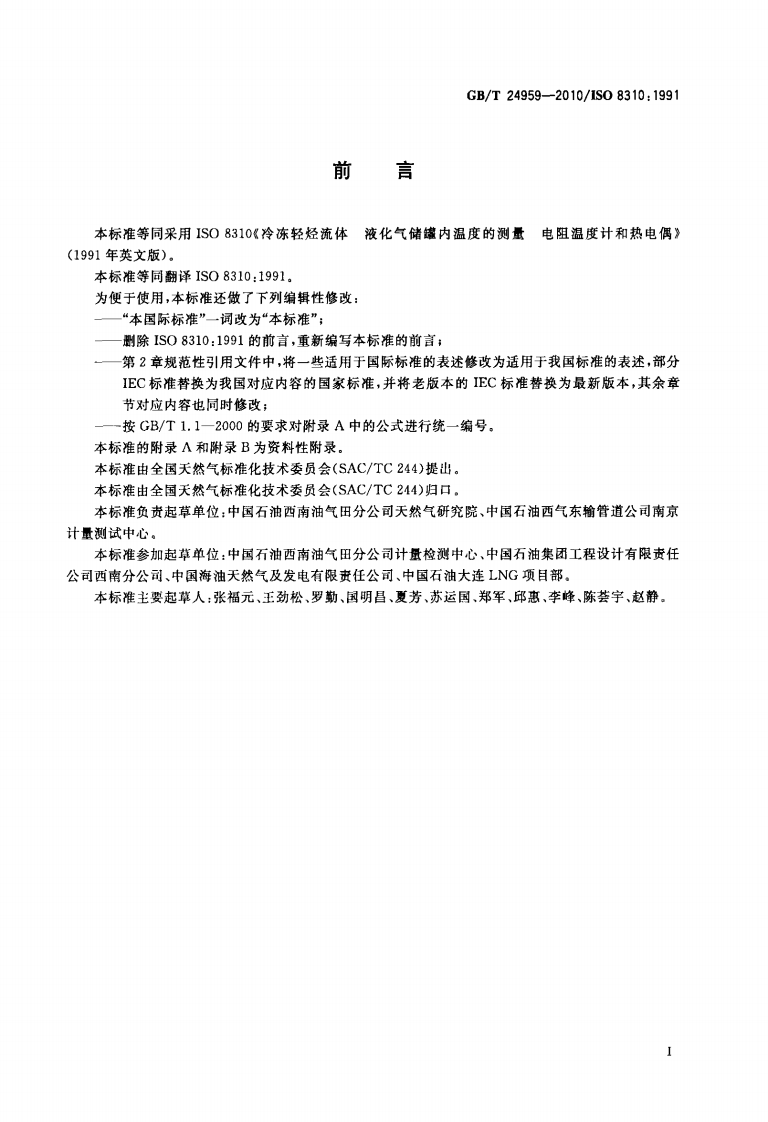 GB/T 24959—2010/ISO 8310:1991

前　言

本标准等同采用ISO 8310《冷冻轻烃流体　液化气储罐内温度的测量　电阻温度计和热电偶》(1991年英文版)。

本标准等同翻译ISO 8310:1991。

为便于使用，本标准还做了下列编辑性修改：

——“本国际标准”一词改为“本标准”；

——删除ISO 8310:1991的前言，重新编写本标准的前言；

——第2章规范性引用文件中，将一些适用于国际标准的表述修改为适用于我国标准的表述，部分IEC标准替换为我国对应内容的国家标准，并将老版本的IEC标准替换为最新版本，其余章节对应内容也同时修改；

——按GB/T 1.1—2000的要求对附录A中的公式进行统一编号。

本标准的附录A和附录B为资料性附录。

本标准由全国天然气标准化技术委员会(SAC/TC 244)提出。

本标准由全国天然气标准化技术委员会(SAC/TC 244)归口。

本标准负责起草单位：中国石油西南油气田分公司天然气研究院、中国石油西气东输管道公司南京计量测试中心。

本标准参加起草单位：中国石油西南油气田分公司计量检测中心、中国石油集团工程设计有限责任公司西南分公司、中国海油天然气及发电有限责任公司、中国石油大连LNG项目部。

本标准主要起草人：张福元、王劲松、罗勤、国明昌、夏芳、苏运国、郑军、邱惠、李峰、陈荟宇、赵静。

I